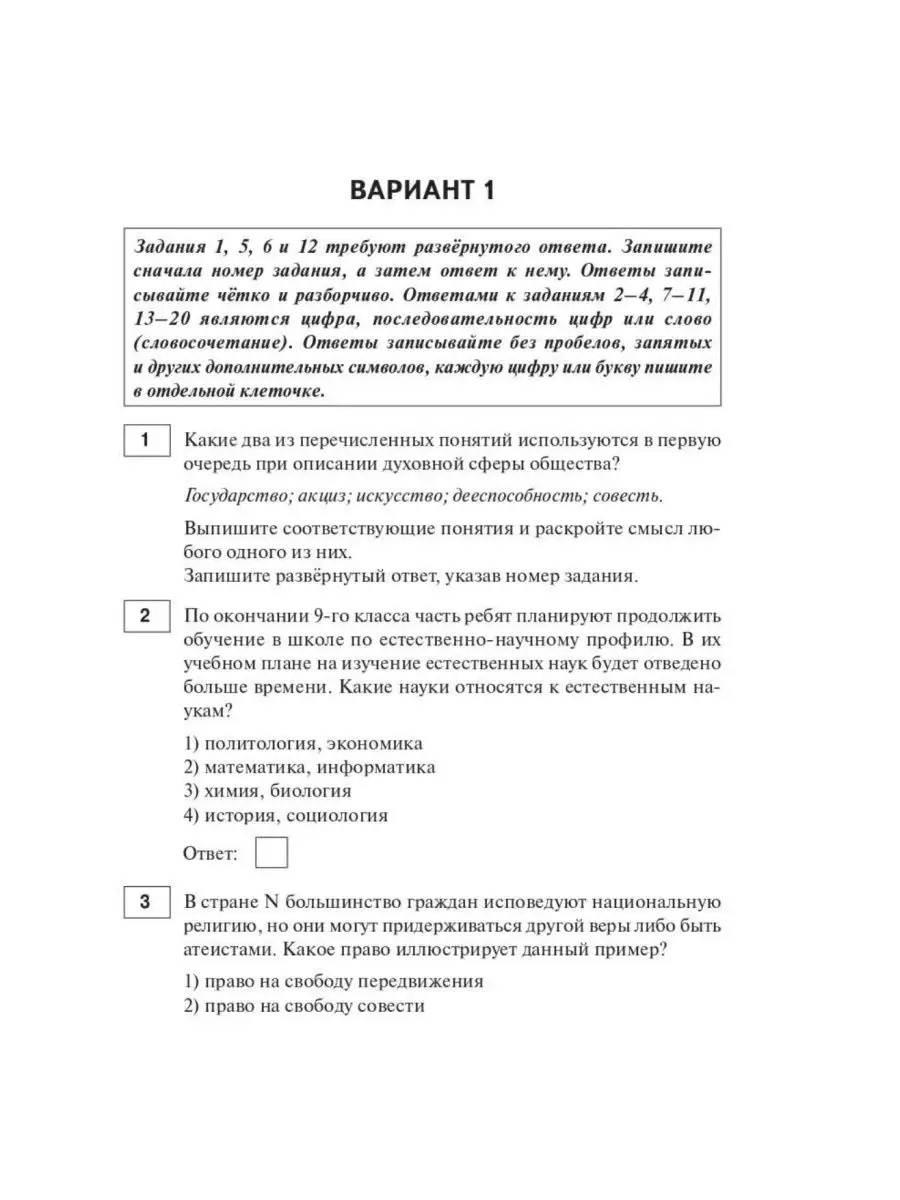 ВАРИАНТ 1

Задания 1, 5, 6 и 12 требуют развёрнутого ответа. Запишите сначала номер задания, а затем ответ к нему. Ответы записывайте чётко и разборчиво. Ответами к заданиям 2–4, 7–11, 13–20 являются цифра, последовательность цифр или слово (словосочетание). Ответы записывайте без пробелов, запятых и других дополнительных символов, каждую цифру или букву пишите в отдельной клеточке.

1 Какие два из перечисленных понятий используются в первую очередь при описании духовной сферы общества?

Государство; акциз; искусство; дееспособность; совесть.

Выпишите соответствующие понятия и раскройте смысл любого одного из них.
Запишите развёрнутый ответ, указав номер задания.

2 По окончании 9-го класса часть ребят планируют продолжить обучение в школе по естественно-научному профилю. В их учебном плане на изучение естественных наук будет отведено больше времени. Какие науки относятся к естественным наукам?

1) политология, экономика
2) математика, информатика
3) химия, биология
4) история, социология

Ответ:

3 В стране N большинство граждан исповедуют национальную религию, но они могут придерживаться другой веры либо быть атеистами. Какое право иллюстрирует данный пример?

1) право на свободу передвижения
2) право на свободу совести